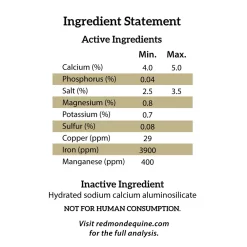 Ingredient Statement

Active Ingredients

| | Min. | Max. |
|---|---|---|
| Calcium (%) | 4.0 | 5.0 |
| Phosphorus (%) | 0.04 | |
| Salt (%) | 2.5 | 3.5 |
| Magnesium (%) | 0.8 | |
| Potassium (%) | 0.7 | |
| Sulfur (%) | 0.08 | |
| Copper (ppm) | 29 | |
| Iron (ppm) | 3900 | |
| Manganese (ppm) | 400 | |

Inactive Ingredient

Hydrated sodium calcium aluminosilicate

NOT FOR HUMAN CONSUMPTION.

Visit redmondequine.com for the full analysis.